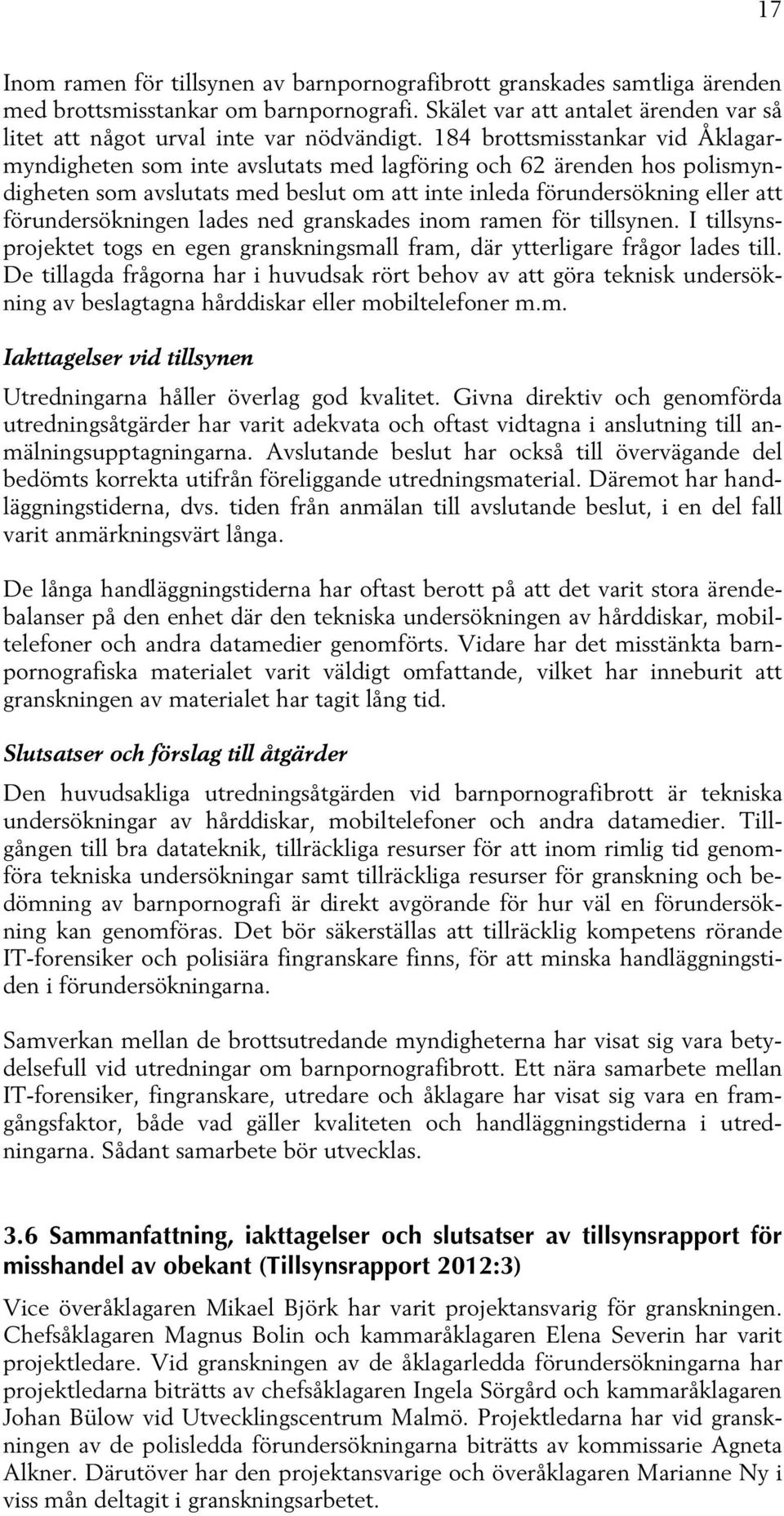 17

Inom ramen för tillsynen av barnpornografibrott granskades samtliga ärenden med brottsmisstankar om barnpornografi. Skälet var att antalet ärenden var så litet att något urval inte var nödvändigt. 184 brottsmisstankar vid Åklagarmyndigheten som inte avslutats med lagföring och 62 ärenden hos polismyndigheten som avslutats med beslut om att inte inleda förundersökning eller att förundersökningen lades ned granskades inom ramen för tillsynen. I tillsynsprojektet togs en egen granskningsmall fram, där ytterligare frågor lades till. De tillagda frågorna har i huvudsak rört behov av att göra teknisk undersökning av beslagtagna hårddiskar eller mobiltelefoner m.m.

Iakttagelser vid tillsynen

Utredningarna håller överlag god kvalitet. Givna direktiv och genomförda utredningsåtgärder har varit adekvata och oftast vidtagna i anslutning till anmälningsupptagningarna. Avslutande beslut har också till övervägande del bedömts korrekta utifrån föreliggande utredningsmaterial. Däremot har handläggningstiderna, dvs. tiden från anmälan till avslutande beslut, i en del fall varit anmärkningsvärt långa.

De långa handläggningstiderna har oftast berott på att det varit stora ärendebalanser på den enhet där den tekniska undersökningen av hårddiskar, mobiltelefoner och andra datamedier genomförts. Vidare har det misstänkta barnpornografiska materialet varit väldigt omfattande, vilket har inneburit att granskningen av materialet har tagit lång tid.

Slutsatser och förslag till åtgärder

Den huvudsakliga utredningsåtgärden vid barnpornografibrott är tekniska undersökningar av hårddiskar, mobiltelefoner och andra datamedier. Tillgången till bra datateknik, tillräckliga resurser för att inom rimlig tid genomföra tekniska undersökningar samt tillräckliga resurser för granskning och bedömning av barnpornografi är direkt avgörande för hur väl en förundersökning kan genomföras. Det bör säkerställas att tillräcklig kompetens rörande IT-forensiker och polisiära fingranskare finns, för att minska handläggningstiden i förundersökningarna.

Samverkan mellan de brottsutredande myndigheterna har visat sig vara betydelsefull vid utredningar om barnpornografibrott. Ett nära samarbete mellan IT-forensiker, fingranskare, utredare och åklagare har visat sig vara en framgångsfaktor, både vad gäller kvaliteten och handläggningstiderna i utredningarna. Sådant samarbete bör utvecklas.

3.6 Sammanfattning, iakttagelser och slutsatser av tillsynsrapport för misshandel av obekant (Tillsynsrapport 2012:3)

Vice överåklagaren Mikael Björk har varit projektansvarig för granskningen. Chefsåklagaren Magnus Bolin och kammaråklagaren Elena Severin har varit projektledare. Vid granskningen av de åklagarledda förundersökningarna har projektledarna biträtts av chefsåklagaren Ingela Sörgård och kammaråklagaren Johan Bülow vid Utvecklingscentrum Malmö. Projektledarna har vid granskningen av de polisledda förundersökningarna biträtts av kommissarie Agneta Alkner. Därutöver har den projektansvarige och överåklagaren Marianne Ny i viss mån deltagit i granskningsarbetet.